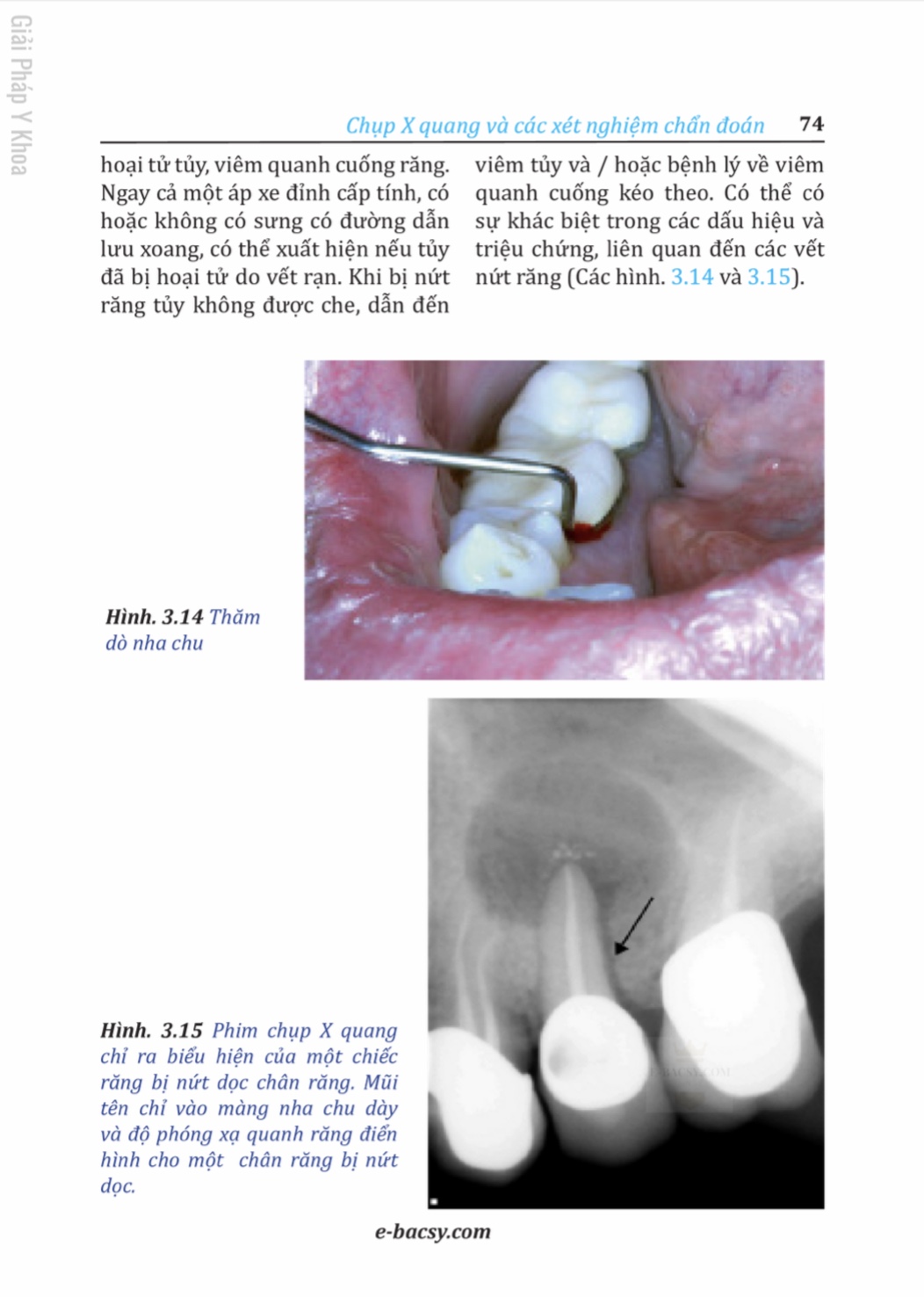 Giải Pháp Y Khoa

Chụp X quang và các xét nghiệm chẩn đoán 74

hoại tử tủy, viêm quanh cuống răng. Ngay cả một áp xe đỉnh cấp tính, có hoặc không có sưng có đường dẫn lưu xoang, có thể xuất hiện nếu tủy đã bị hoại tử do vết rạn. Khi bị nứt răng tủy không được che, dẫn đến

viêm tủy và / hoặc bệnh lý về viêm quanh cuống kéo theo. Có thể có sự khác biệt trong các dấu hiệu và triệu chứng, liên quan đến các vết nứt răng (Các hình. 3.14 và 3.15).

Hình. 3.14 Thăm dò nha chu

Hình. 3.15 Phim chụp X quang chỉ ra biểu hiện của một chiếc răng bị nứt dọc chân răng. Mũi tên chỉ vào màng nha chu dày và độ phóng xạ quanh răng điển hình cho một chân răng bị nứt dọc.

e-bacsy.com